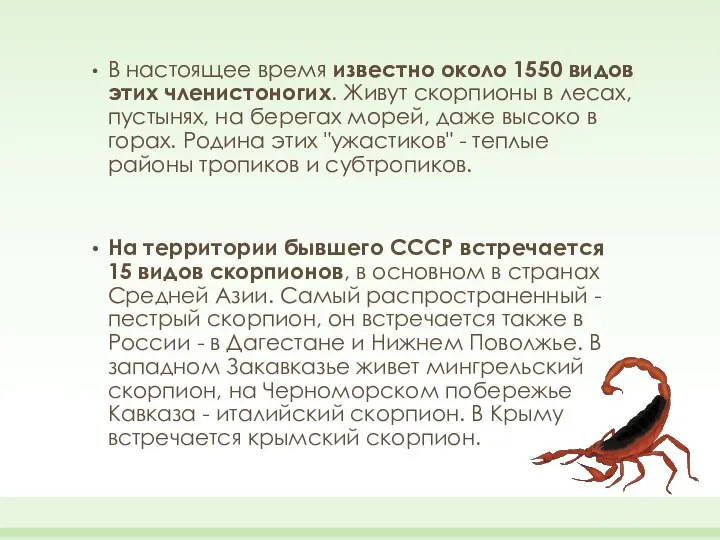 • В настоящее время известно около 1550 видов этих членистоногих. Живут скорпионы в лесах, пустынях, на берегах морей, даже высоко в горах. Родина этих "ужастиков" - теплые районы тропиков и субтропиков.

• На территории бывшего СССР встречается 15 видов скорпионов, в основном в странах Средней Азии. Самый распространенный - пестрый скорпион, он встречается также в России - в Дагестане и Нижнем Поволжье. В западном Закавказье живет мингрельский скорпион, на Черноморском побережье Кавказа - италийский скорпион. В Крыму встречается крымский скорпион.